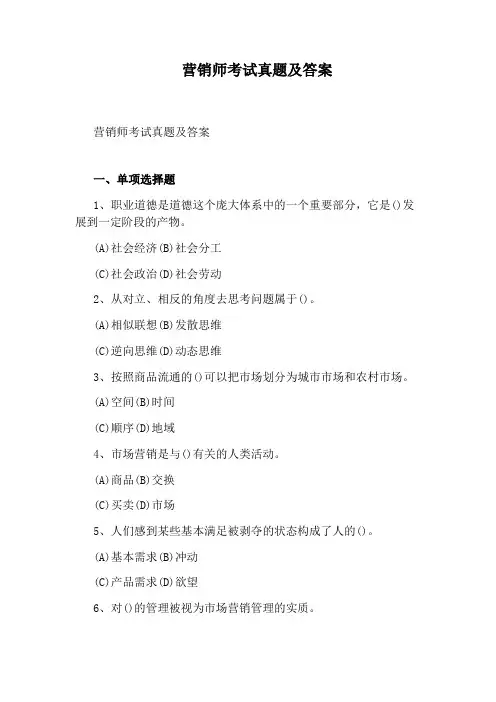 营销师考试真题及答案

营销师考试真题及答案

一、单项选择题

1、职业道德是道德这个庞大体系中的一个重要部分，它是()发展到一定阶段的产物。

(A)社会经济(B)社会分工

(C)社会政治(D)社会劳动

2、从对立、相反的角度去思考问题属于()。

(A)相似联想(B)发散思维

(C)逆向思维(D)动态思维

3、按照商品流通的()可以把市场划分为城市市场和农村市场。

(A)空间(B)时间

(C)顺序(D)地域

4、市场营销是与()有关的人类活动。

(A)商品(B)交换

(C)买卖(D)市场

5、人们感到某些基本满足被剥夺的状态构成了人的()。

(A)基本需求(B)冲动

(C)产品需求(D)欲望

6、对()的管理被视为市场营销管理的实质。